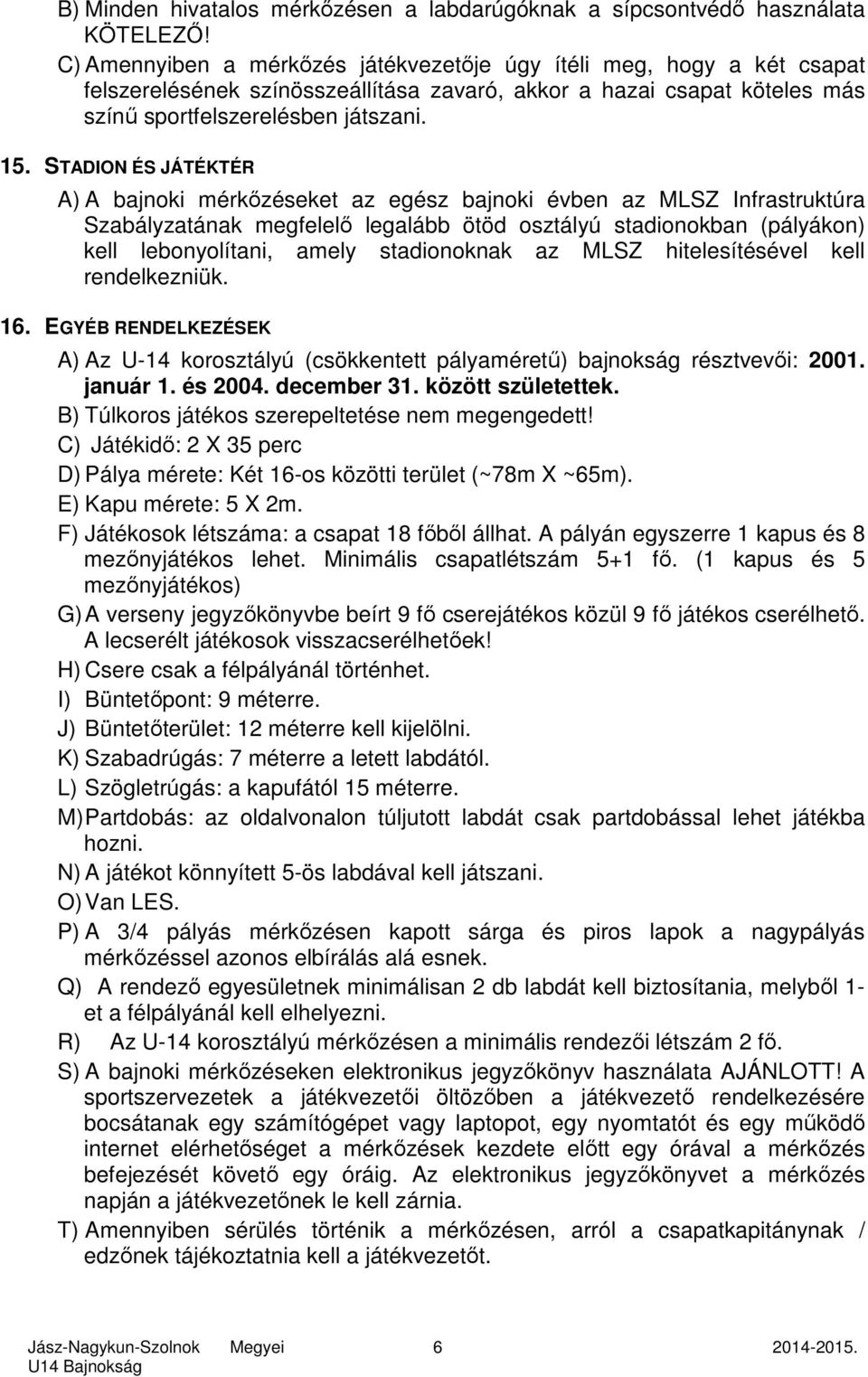 B) Minden hivatalos mérkőzésen a labdarúgóknak a sípcsontvédő használata KÖTELEZŐ!

C) Amennyiben a mérkőzés játékvezetője úgy ítéli meg, hogy a két csapat felszerelésének színösszeállítása zavaró, akkor a hazai csapat köteles más színű sportfelszerelésben játszani.

15. STADION ÉS JÁTÉKTÉR

A) A bajnoki mérkőzéseket az egész bajnoki évben az MLSZ Infrastruktúra Szabályzatának megfelelő legalább ötöd osztályú stadionokban (pályákon) kell lebonyolítani, amely stadionoknak az MLSZ hitelesítésével kell rendelkezniük.

16. EGYÉB RENDELKEZÉSEK

A) Az U-14 korosztályú (csökkentett pályaméretű) bajnokság résztvevői: 2001. január 1. és 2004. december 31. között születettek.

B) Túlkoros játékos szerepeltetése nem megengedett!

C) Játékidő: 2 X 35 perc

D) Pálya mérete: Két 16-os közötti terület (~78m X ~65m).

E) Kapu mérete: 5 X 2m.

F) Játékosok létszáma: a csapat 18 főből állhat. A pályán egyszerre 1 kapus és 8 mezőnyjátékos lehet. Minimális csapatlétszám 5+1 fő. (1 kapus és 5 mezőnyjátékos)

G) A verseny jegyzőkönyvbe beírt 9 fő cserejátékos közül 9 fő játékos cserélhető. A lecserélt játékosok visszacserélhetőek!

H) Csere csak a félpályánál történhet.

I) Büntetőpont: 9 méterre.

J) Büntetőterület: 12 méterre kell kijelölni.

K) Szabadrúgás: 7 méterre a letett labdától.

L) Szögletrúgás: a kapufától 15 méterre.

M) Partdobás: az oldalvonalon túljutott labdát csak partdobással lehet játékba hozni.

N) A játékot könnyített 5-ös labdával kell játszani.

O) Van LES.

P) A 3/4 pályás mérkőzésen kapott sárga és piros lapok a nagypályás mérkőzéssel azonos elbírálás alá esnek.

Q) A rendező egyesületnek minimálisan 2 db labdát kell biztosítania, melyből 1-et a félpályánál kell elhelyezni.

R) Az U-14 korosztályú mérkőzésen a minimális rendezői létszám 2 fő.

S) A bajnoki mérkőzéseken elektronikus jegyzőkönyv használata AJÁNLOTT! A sportszervezetek a játékvezetői öltözőben a játékvezető rendelkezésére bocsátanak egy számítógépet vagy laptopot, egy nyomtatót és egy működő internet elérhetőséget a mérkőzések kezdete előtt egy órával a mérkőzés befejezését követő egy óráig. Az elektronikus jegyzőkönyvet a mérkőzés napján a játékvezetőnek le kell zárnia.

T) Amennyiben sérülés történik a mérkőzésen, arról a csapatkapitánynak / edzőnek tájékoztatnia kell a játékvezetőt.

Jász-Nagykun-Szolnok Megyei U14 Bajnokság 6 2014-2015.